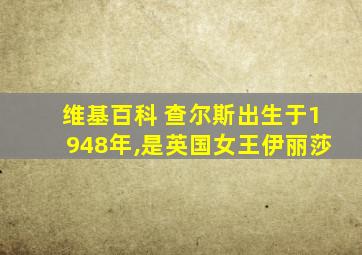 维基百科 查尔斯出生于1948年,是英国女王伊丽莎